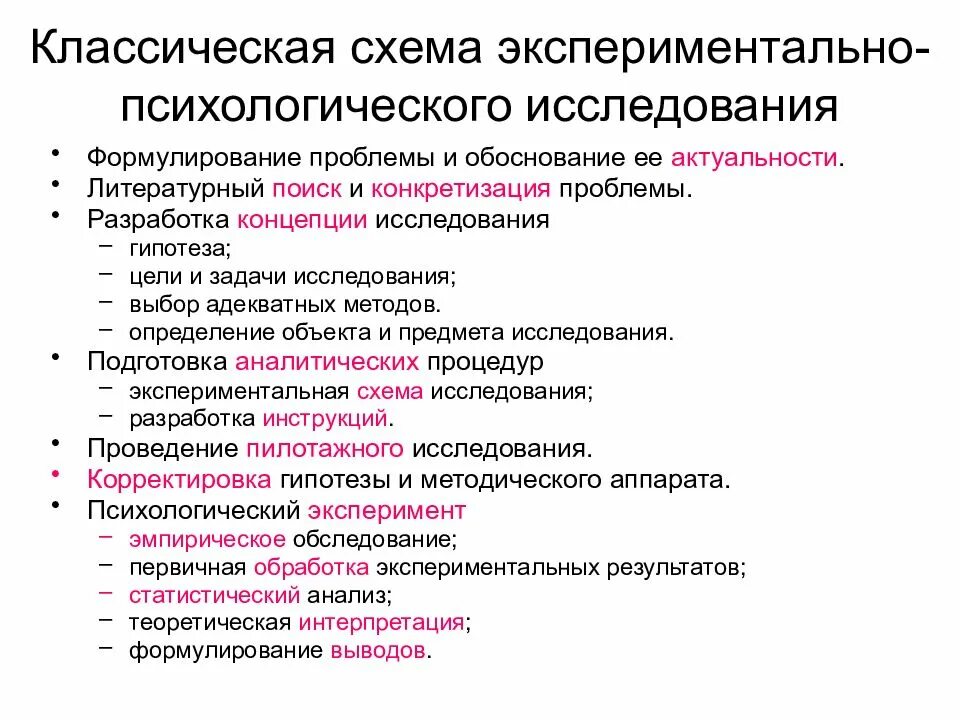 Классическая схема экспериментально-психологического исследования

• Формулирование проблемы и обоснование ее актуальности.
• Литературный поиск и конкретизация проблемы.
• Разработка концепции исследования
  – гипотеза;
  – цели и задачи исследования;
  – выбор адекватных методов.
  – определение объекта и предмета исследования.
• Подготовка аналитических процедур
  – экспериментальная схема исследования;
  – разработка инструкций.
• Проведение пилотажного исследования.
• Корректировка гипотезы и методического аппарата.
• Психологический эксперимент
  – эмпирическое обследование;
  – первичная обработка экспериментальных результатов;
  – статистический анализ;
  – теоретическая интерпретация;
  – формулирование выводов.